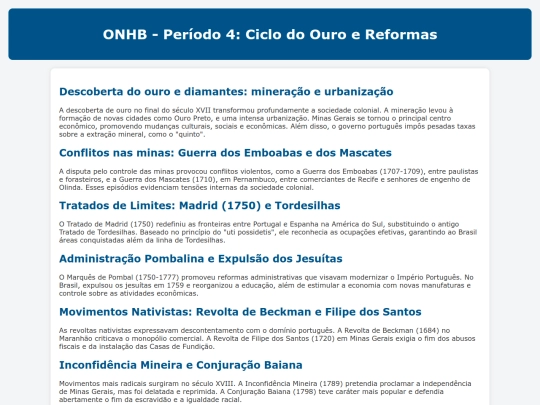 ONHB - Período 4: Ciclo do Ouro e Reformas

Descoberta do ouro e diamantes: mineração e urbanização

A descoberta de ouro no final do século XVII transformou profundamente a sociedade colonial. A mineração levou à formação de novas cidades como Ouro Preto, e uma intensa urbanização. Minas Gerais se tornou o principal centro econômico, promovendo mudanças culturais, sociais e econômicas. Além disso, o governo português impôs pesadas taxas sobre a extração mineral, como o "quinto".

Conflitos nas minas: Guerra dos Emboabas e dos Mascates

A disputa pelo controle das minas provocou conflitos violentos, como a Guerra dos Emboabas (1707-1709), entre paulistas e forasteiros, e a Guerra dos Mascates (1710), em Pernambuco, entre comerciantes de Recife e senhores de engenho de Olinda. Esses episódios evidenciam tensões internas da sociedade colonial.

Tratados de Limites: Madrid (1750) e Tordesilhas

O Tratado de Madrid (1750) redefiniu as fronteiras entre Portugal e Espanha na América do Sul, substituindo o antigo Tratado de Tordesilhas. Baseado no princípio do "uti possidetis", ele reconhecia as ocupações efetivas, garantindo ao Brasil áreas conquistadas além da linha de Tordesilhas.

Administração Pombalina e Expulsão dos Jesuítas

O Marquês de Pombal (1750-1777) promoveu reformas administrativas que visavam modernizar o Império Português. No Brasil, expulsou os jesuítas em 1759 e reorganizou a educação, além de estimular a economia com novas manufaturas e controle sobre as atividades econômicas.

Movimentos Nativistas: Revolta de Beckman e Filipe dos Santos

As revoltas nativistas expressavam descontentamento com o domínio português. A Revolta de Beckman (1684) no Maranhão criticava o monopólio comercial. A Revolta de Filipe dos Santos (1720) em Minas Gerais exigia o fim dos abusos fiscais e da instalação das Casas de Fundição.

Inconfidência Mineira e Conjuração Baiana

Movimentos mais radicais surgiram no século XVIII. A Inconfidência Mineira (1789) pretendia proclamar a independência de Minas Gerais, mas foi delatada e reprimida. A Conjuração Baiana (1798) teve caráter mais popular e defendia abertamente o fim da escravidão e a igualdade racial.